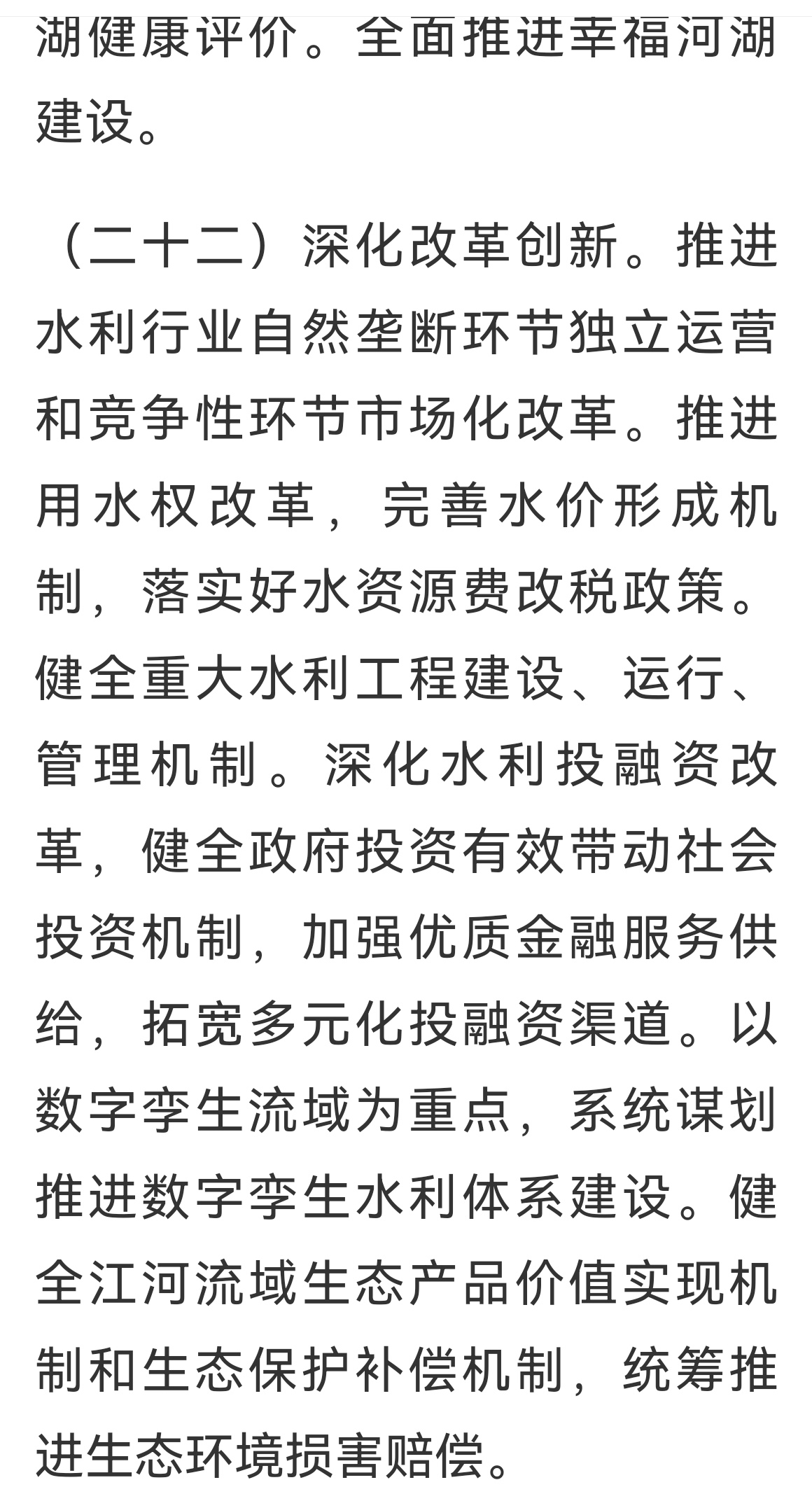 湖健康评价。全面推进幸福河湖建设。

（二十二）深化改革创新。推进水利行业自然垄断环节独立运营和竞争性环节市场化改革。推进用水权改革，完善水价形成机制，落实好水资源费改税政策。健全重大水利工程建设、运行、管理机制。深化水利投融资改革，健全政府投资有效带动社会投资机制，加强优质金融服务供给，拓宽多元化投融资渠道。以数字孪生流域为重点，系统谋划推进数字孪生水利体系建设。健全江河流域生态产品价值实现机制和生态保护补偿机制，统筹推进生态环境损害赔偿。